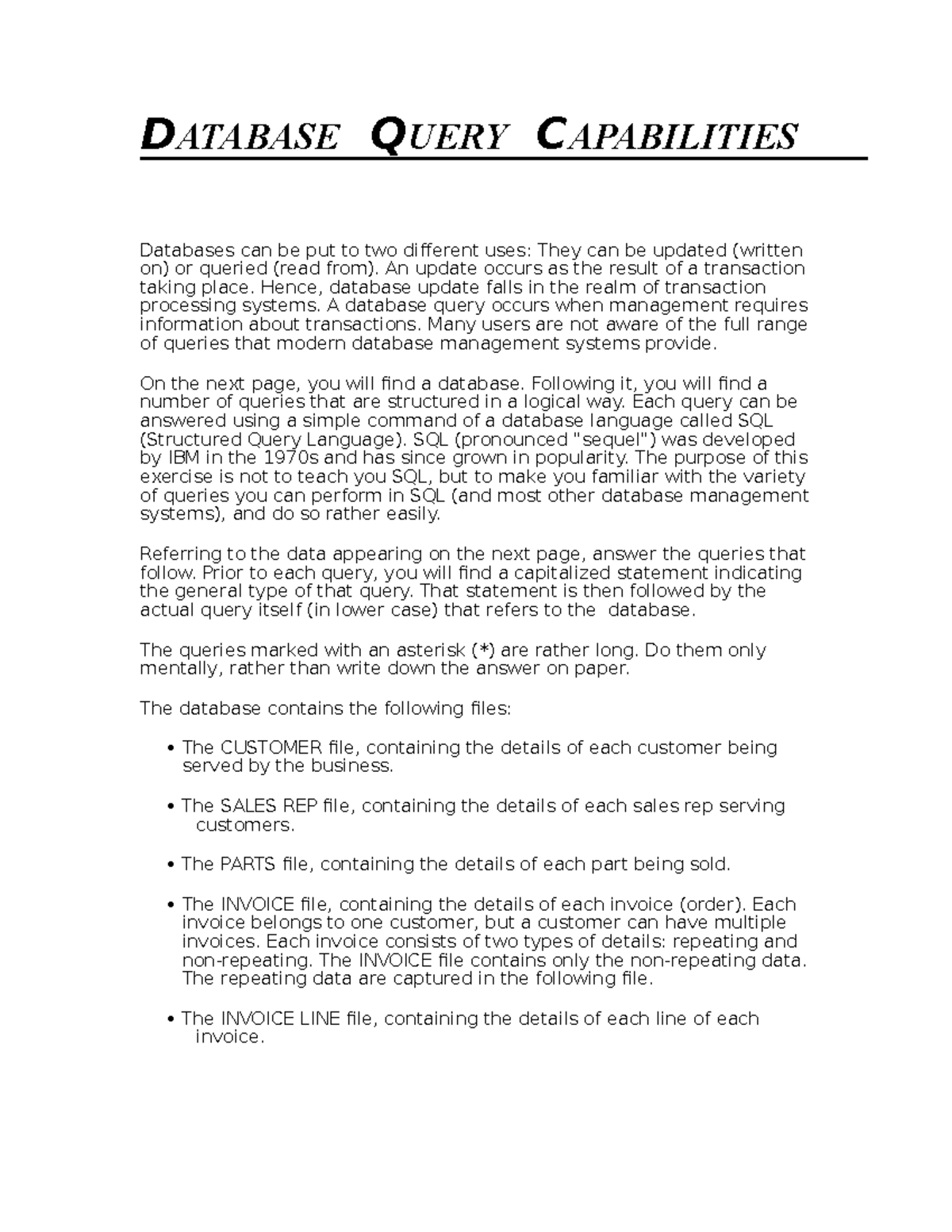 DATABASE QUERY CAPABILITIES

Databases can be put to two different uses: They can be updated (written on) or queried (read from). An update occurs as the result of a transaction taking place. Hence, database update falls in the realm of transaction processing systems. A database query occurs when management requires information about transactions. Many users are not aware of the full range of queries that modern database management systems provide.

On the next page, you will find a database. Following it, you will find a number of queries that are structured in a logical way. Each query can be answered using a simple command of a database language called SQL (Structured Query Language). SQL (pronounced "sequel") was developed by IBM in the 1970s and has since grown in popularity. The purpose of this exercise is not to teach you SQL, but to make you familiar with the variety of queries you can perform in SQL (and most other database management systems), and do so rather easily.

Referring to the data appearing on the next page, answer the queries that follow. Prior to each query, you will find a capitalized statement indicating the general type of that query. That statement is then followed by the actual query itself (in lower case) that refers to the database.

The queries marked with an asterisk (*) are rather long. Do them only mentally, rather than write down the answer on paper.

The database contains the following files:

• The CUSTOMER file, containing the details of each customer being served by the business.

• The SALES REP file, containing the details of each sales rep serving customers.

• The PARTS file, containing the details of each part being sold.

• The INVOICE file, containing the details of each invoice (order). Each invoice belongs to one customer, but a customer can have multiple invoices. Each invoice consists of two types of details: repeating and non-repeating. The INVOICE file contains only the non-repeating data. The repeating data are captured in the following file.

• The INVOICE LINE file, containing the details of each line of each invoice.